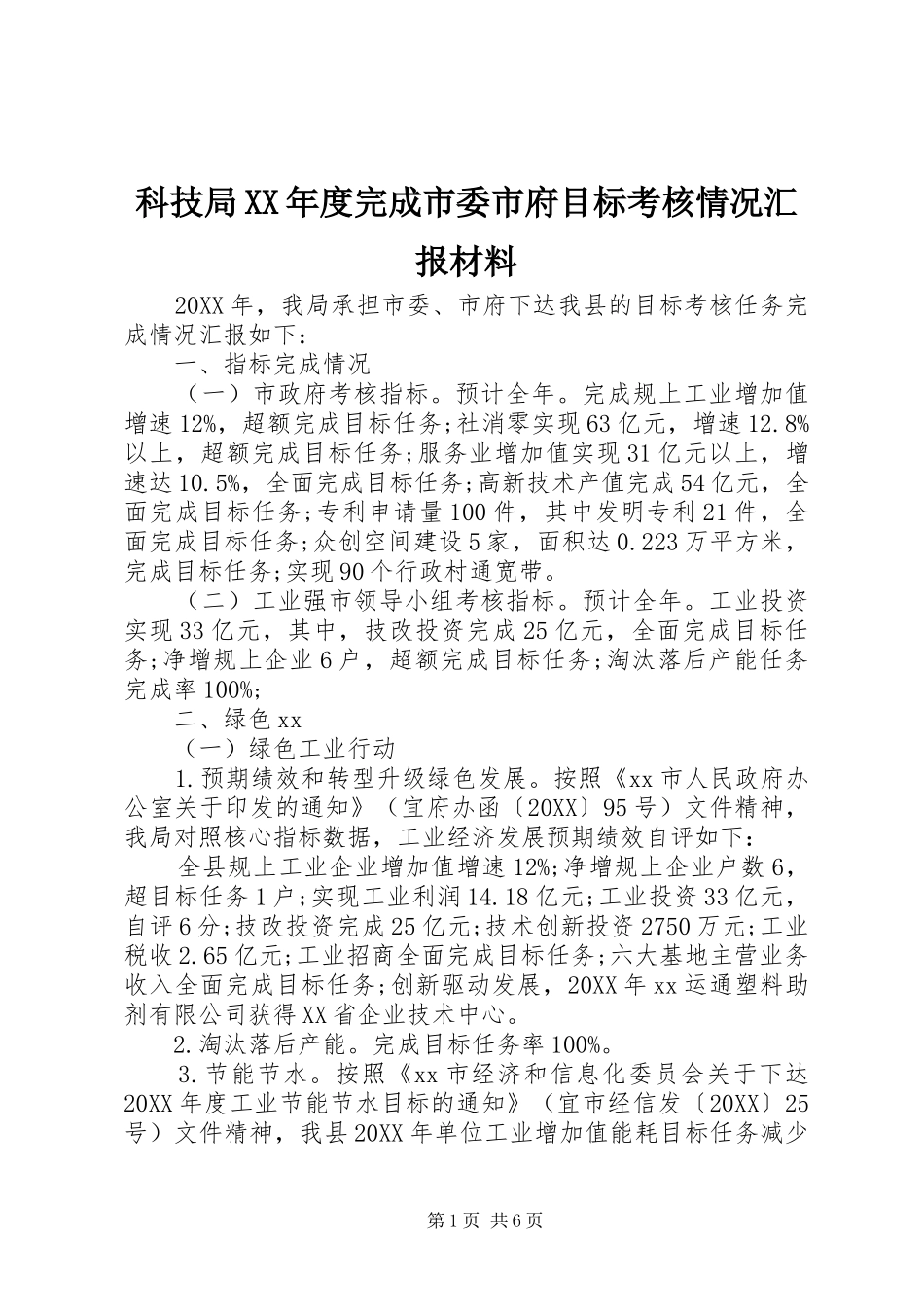 科技局XX年度完成市委市府目标考核情况汇报材料

20XX年，我局承担市委、市府下达我县的目标考核任务完成情况汇报如下：

一、指标完成情况

（一）市政府考核指标。预计全年。完成规上工业增加值增速12%，超额完成目标任务;社消零实现63亿元，增速12.8%以上，超额完成目标任务;服务业增加值实现31亿元以上，增速达10.5%，全面完成目标任务;高新技术产值完成54亿元，全面完成目标任务;专利申请量100件，其中发明专利21件，全面完成目标任务;众创空间建设5家，面积达0.223万平方米，完成目标任务;实现90个行政村通宽带。

（二）工业强市领导小组考核指标。预计全年。工业投资实现33亿元，其中，技改投资完成25亿元，全面完成目标任务;净增规上企业6户，超额完成目标任务;淘汰落后产能任务完成率100%;

二、绿色xx

（一）绿色工业行动

1.预期绩效和转型升级绿色发展。按照《xx市人民政府办公室关于印发的通知》（宜府办函〔20XX〕95号）文件精神，我局对照核心指标数据，工业经济发展预期绩效自评如下：

全县规上工业企业增加值增速12%;净增规上企业户数6，超目标任务1户;实现工业利润14.18亿元;工业投资33亿元，自评6分;技改投资完成25亿元;技术创新投资2750万元;工业税收2.65亿元;工业招商全面完成目标任务;六大基地主营业务收入全面完成目标任务;创新驱动发展，20XX年xx运通塑料助剂有限公司获得XX省企业技术中心。

2.淘汰落后产能。完成目标任务率100%。

3.节能节水。按照《xx市经济和信息化委员会关于下达20XX年度工业节能节水目标的通知》（宜市经信发〔20XX〕25号）文件精神，我县20XX年单位工业增加值能耗目标任务减少

第1页 共6页